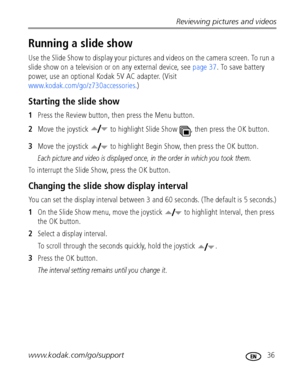 Reviewing pictures and videos

Running a slide show

Use the Slide Show to display your pictures and videos on the camera screen. To run a slide show on a television or on any external device, see page 37. To save battery power, use an optional Kodak 5V AC adapter. (Visit www.kodak.com/go/z730accessories.)

Starting the slide show

1 Press the Review button, then press the Menu button.

2 Move the joystick ▲/▼ to highlight Slide Show, then press the OK button.

3 Move the joystick ▲/▼ to highlight Begin Show, then press the OK button.

Each picture and video is displayed once, in the order in which you took them.

To interrupt the Slide Show, press the OK button.

Changing the slide show display interval

You can set the display interval between 3 and 60 seconds. (The default is 5 seconds.)

1 On the Slide Show menu, move the joystick ▲/▼ to highlight Interval, then press the OK button.

2 Select a display interval.

To scroll through the seconds quickly, hold the joystick ▲/▼.

3 Press the OK button.

The interval setting remains until you change it.

www.kodak.com/go/support EN 36